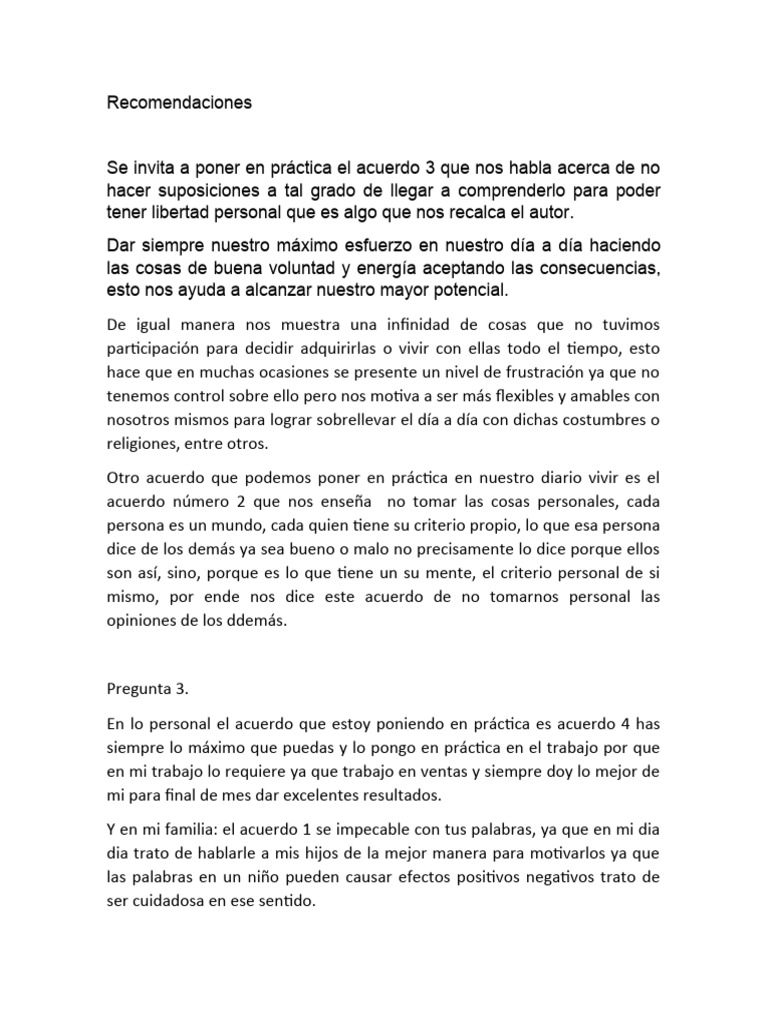 Recomendaciones

Se invita a poner en práctica el acuerdo 3 que nos habla acerca de no hacer suposiciones a tal grado de llegar a comprenderlo para poder tener libertad personal que es algo que nos recalca el autor.

Dar siempre nuestro máximo esfuerzo en nuestro día a día haciendo las cosas de buena voluntad y energía aceptando las consecuencias, esto nos ayuda a alcanzar nuestro mayor potencial.

De igual manera nos muestra una infinidad de cosas que no tuvimos participación para decidir adquirirlas o vivir con ellas todo el tiempo, esto hace que en muchas ocasiones se presente un nivel de frustración ya que no tenemos control sobre ello pero nos motiva a ser más flexibles y amables con nosotros mismos para lograr sobrellevar el día a día con dichas costumbres o religiones, entre otros.

Otro acuerdo que podemos poner en práctica en nuestro diario vivir es el acuerdo número 2 que nos enseña no tomar las cosas personales, cada persona es un mundo, cada quien tiene su criterio propio, lo que esa persona dice de los demás ya sea bueno o malo no precisamente lo dice porque ellos son así, sino, porque es lo que tiene un su mente, el criterio personal de si mismo, por ende nos dice este acuerdo de no tomarnos personal las opiniones de los ddemás.

Pregunta 3.

En lo personal el acuerdo que estoy poniendo en práctica es acuerdo 4 has siempre lo máximo que puedas y lo pongo en práctica en el trabajo por que en mi trabajo lo requiere ya que trabajo en ventas y siempre doy lo mejor de mi para final de mes dar excelentes resultados.

Y en mi familia: el acuerdo 1 se impecable con tus palabras, ya que en mi dia dia trato de hablarle a mis hijos de la mejor manera para motivarlos ya que las palabras en un niño pueden causar efectos positivos negativos trato de ser cuidadosa en ese sentido.